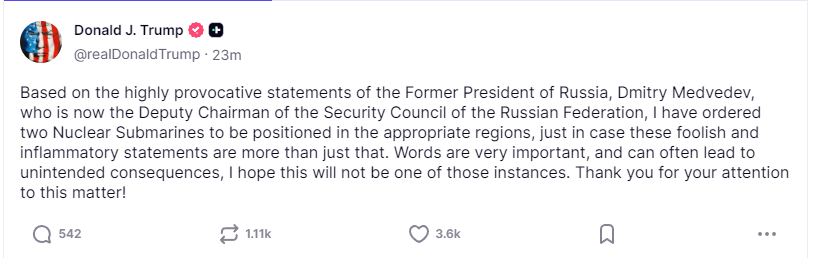 Donald J. Trump
@realDonaldTrump · 23m

Based on the highly provocative statements of the Former President of Russia, Dmitry Medvedev, who is now the Deputy Chairman of the Security Council of the Russian Federation, I have ordered two Nuclear Submarines to be positioned in the appropriate regions, just in case these foolish and inflammatory statements are more than just that. Words are very important, and can often lead to unintended consequences, I hope this will not be one of those instances. Thank you for your attention to this matter!

542 1.11k 3.6k